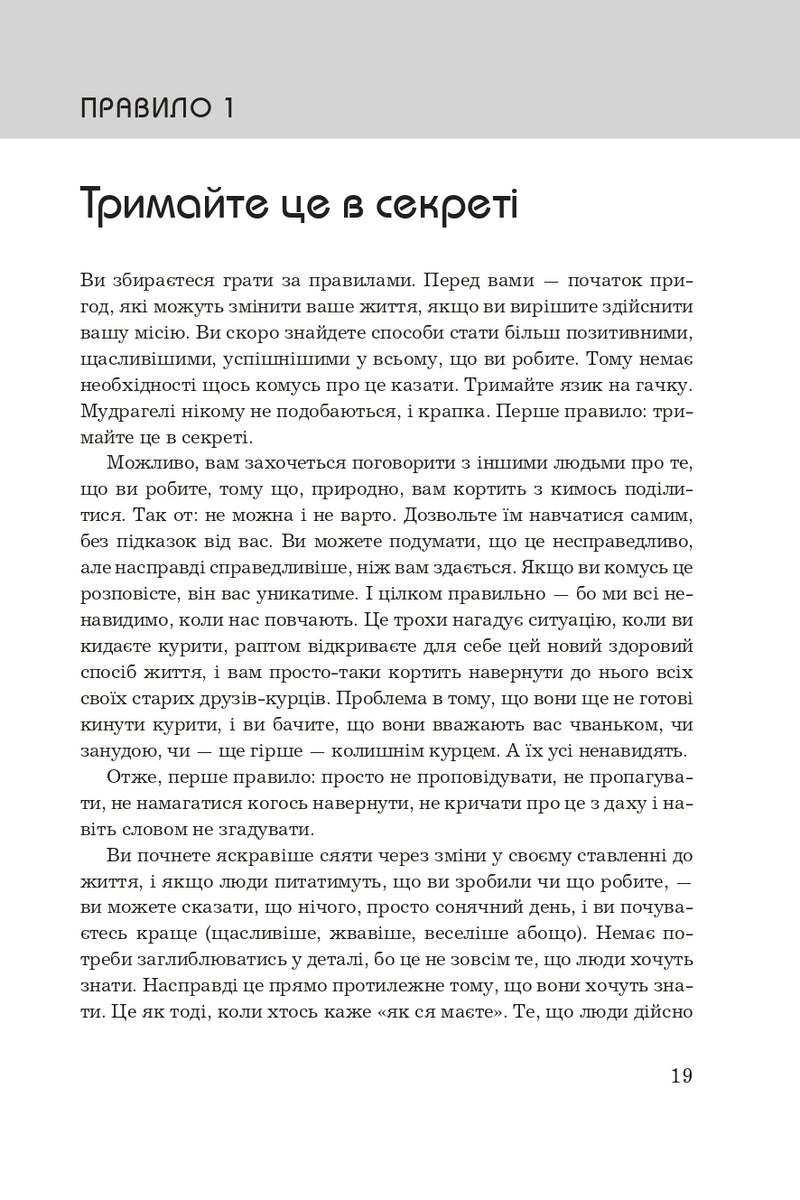 ПРАВИЛО 1

Тримайте це в секреті

Ви збираєтеся грати за правилами. Перед вами — початок пригод, які можуть змінити ваше життя, якщо ви вирішите здійснити вашу місію. Ви скоро знайдете способи стати більш позитивними, щасливішими, успішнішими у всьому, що ви робите. Тому немає необхідності щось комусь про це казати. Тримайте язик на гачку. Мудрагелі нікому не подобаються, і крапка. Перше правило: тримайте це в секреті.

Можливо, вам захочеться поговорити з іншими людьми про те, що ви робите, тому що, природно, вам кортить з кимось поділитися. Так от: не можна і не варто. Дозвольте їм навчатися самим, без підказок від вас. Ви можете подумати, що це несправедливо, але насправді справедливіше, ніж вам здається. Якщо ви комусь це розповісте, він вас уникатиме. І цілком правильно — бо ми всі ненавидимо, коли нас повчають. Це трохи нагадує ситуацію, коли ви кидаєте курити, раптом відкриваєте для себе цей новий здоровий спосіб життя, і вам просто-таки кортить навернути до нього всіх своїх старих друзів-курців. Проблема в тому, що вони ще не готові кинути курити, і ви бачите, що вони вважають вас чваньком, чи занудою, чи — ще гірше — колишнім курцем. А їх усі ненавидять.

Отже, перше правило: просто не проповідувати, не пропагувати, не намагатися когось навернути, не кричати про це з даху і навіть словом не згадувати.

Ви почнете яскравіше сяяти через зміни у своєму ставленні до життя, і якщо люди питатимуть, що ви зробили чи що робите, — ви можете сказати, що нічого, просто сонячний день, і ви почуваєтесь краще (щасливіше, жвавіше, веселіше абощо). Немає потреби заглиблюватись у деталі, бо це не зовсім те, що люди хочуть знати. Насправді це прямо протилежне тому, що вони хочуть знати. Це як тоді, коли хтось каже «як ся маєте». Те, що люди дійсно

19